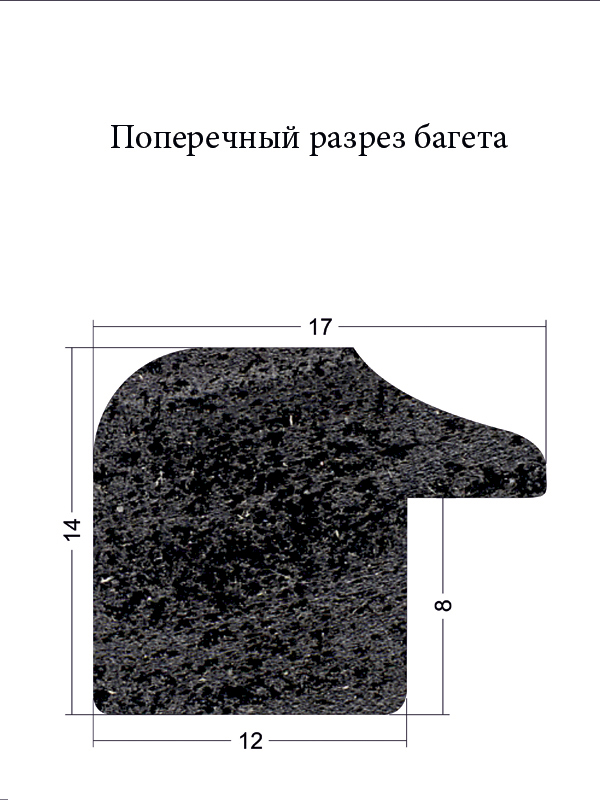 Поперечный разрез багета

17
14
8
12